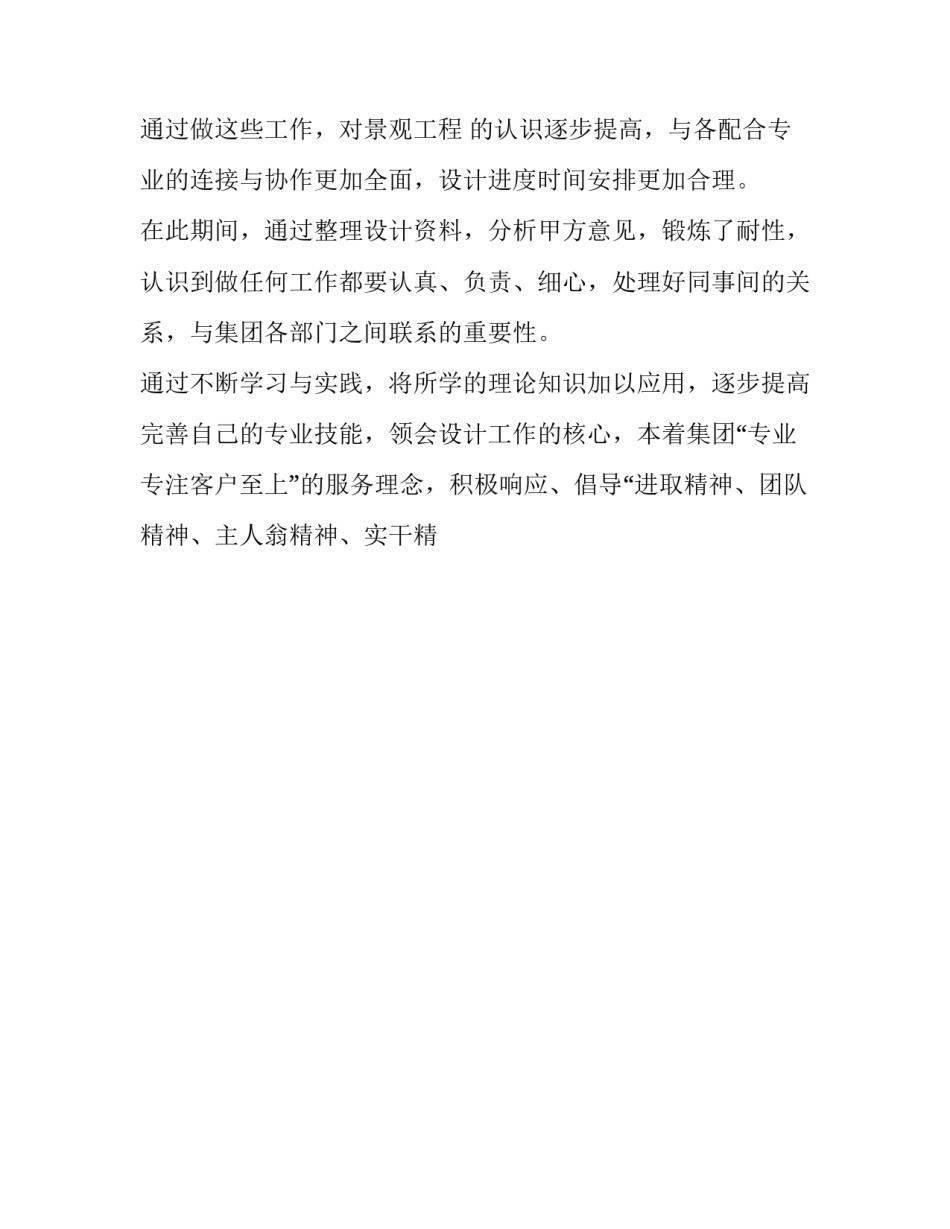 通过做这些工作，对景观工程 的认识逐步提高，与各配合专业的连接与协作更加全面，设计进度时间安排更加合理。

在此期间，通过整理设计资料，分析甲方意见，锻炼了耐性，认识到做任何工作都要认真、负责、细心，处理好同事间的关系，与集团各部门之间联系的重要性。

通过不断学习与实践，将所学的理论知识加以应用，逐步提高完善自己的专业技能，领会设计工作的核心，本着集团“专业专注客户至上”的服务理念，积极响应、倡导“进取精神、团队精神、主人翁精神、实干精